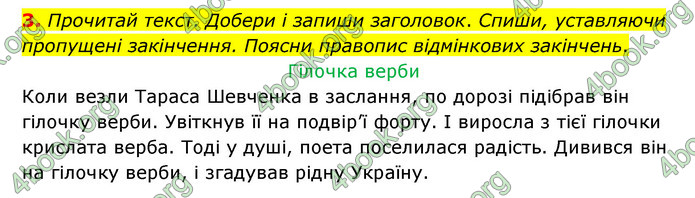 3. Прочитай текст. Добери і запиши заголовок. Спиши, уставляючи пропущені закінчення. Поясни правопис відмінкових закінчень.

Гілочка верби

Коли везли Тараса Шевченка в заслання, по дорозі підібрав він гілочку верби. Увіткнув її на подвір'ї форту. І виросла з тієї гілочки крислата верба. Тоді у душі, поета поселилася радість. Дивився він на гілочку верби, і згадував рідну Україну.

4book.org